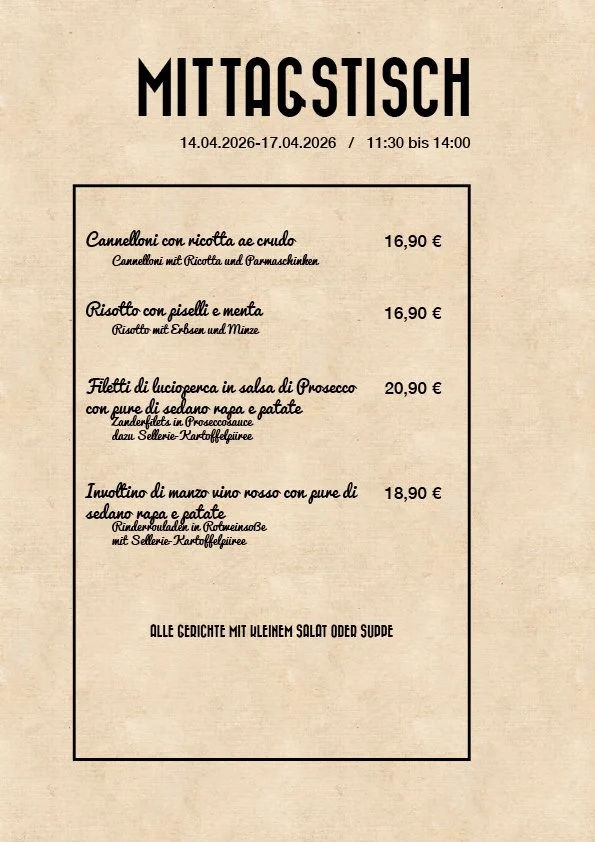 MITTAGSTISCH

14.04.2026-17.04.2026 / 11:30 bis 14:00

Cannelloni con ricotta ae crudo 16,90 €
Cannelloni mit Ricotta und Parmaschinken

Risotto con piselli e menta 16,90 €
Risotto mit Erbsen und Minze

Filetti di lucioperca in salsa di Prosecco con pure di sedano rapa e patate 20,90 €
Zanderfilets in Proseccosauce
dazu Sellerie-Kartoffelpüree

Involtino di manzo vino rosso con pure di sedano rapa e patate 18,90 €
Rinderrouladen in Rotweinsoße
mit Sellerie-Kartoffelpüree

ALLE GERICHTE MIT KLEINEM SALAT ODER SUPPE